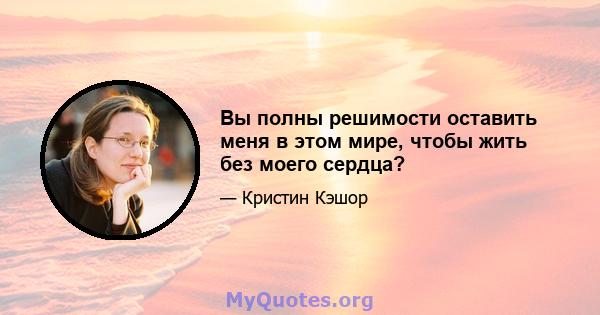 Вы полны решимости оставить меня в этом мире, чтобы жить без моего сердца?

— Кристин Кэшор

MyQuotes.org